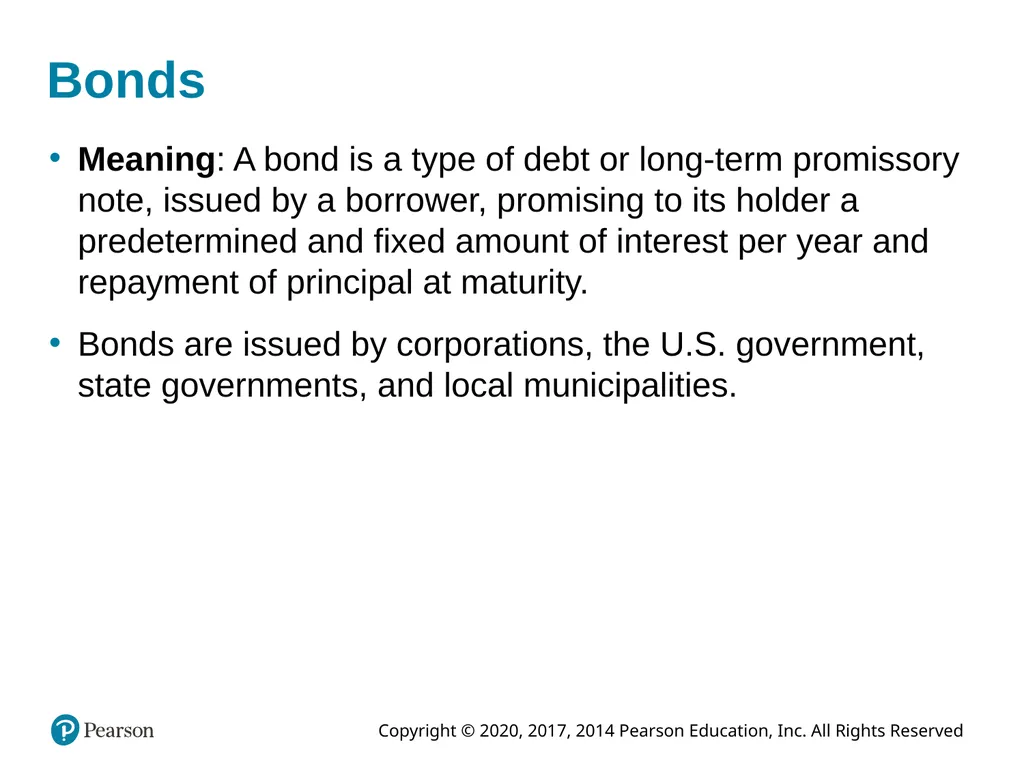 Bonds

• Meaning: A bond is a type of debt or long-term promissory note, issued by a borrower, promising to its holder a predetermined and fixed amount of interest per year and repayment of principal at maturity.

• Bonds are issued by corporations, the U.S. government, state governments, and local municipalities.

Pearson

Copyright © 2020, 2017, 2014 Pearson Education, Inc. All Rights Reserved